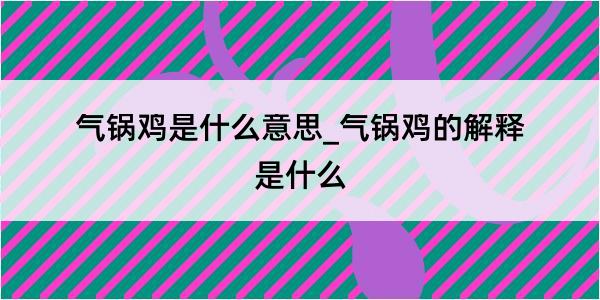 气锅鸡是什么意思_气锅鸡的解释是什么